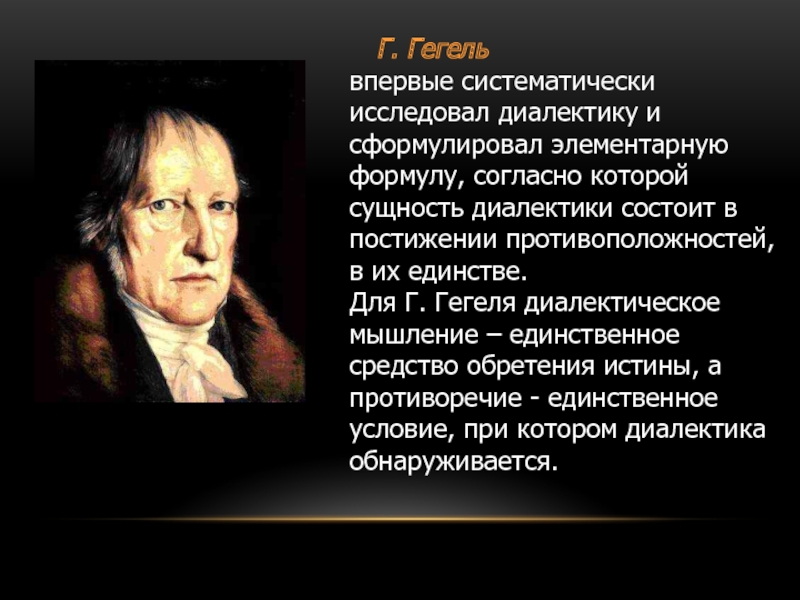 Г. Гегель
впервые систематически исследовал диалектику и сформулировал элементарную формулу, согласно которой сущность диалектики состоит в постижении противоположностей, в их единстве.
Для Г. Гегеля диалектическое мышление – единственное средство обретения истины, а противоречие - единственное условие, при котором диалектика обнаруживается.